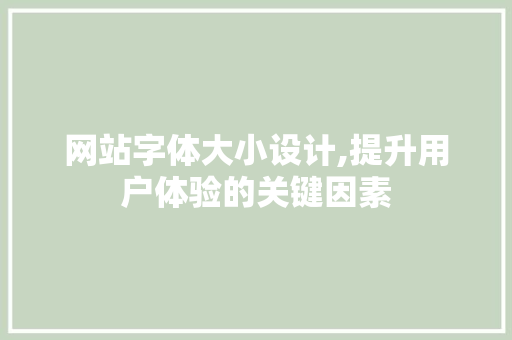 网站字体大小设计,提升用户体验的关键因素